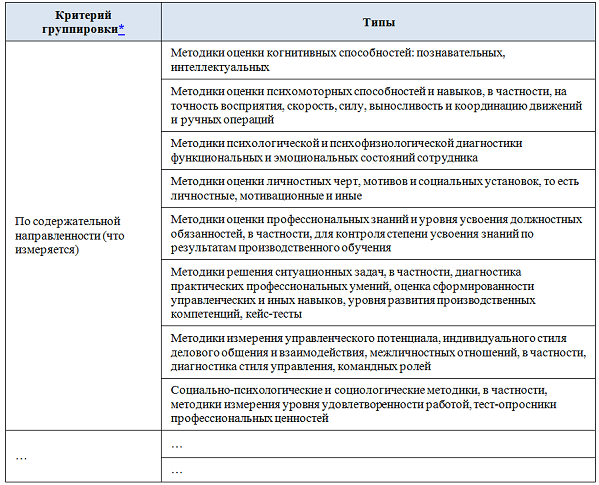 | Критерий группировки* | Типы |
|---|---|
| По содержательной направленности (что измеряется) | Методики оценки когнитивных способностей: познавательных, интеллектуальных |
| | Методики оценки психомоторных способностей и навыков, в частности, на точность восприятия, скорость, силу, выносливость и координацию движений и ручных операций |
| | Методики психологической и психофизиологической диагностики функциональных и эмоциональных состояний сотрудника |
| | Методики оценки личностных черт, мотивов и социальных установок, то есть личностные, мотивационные и иные |
| | Методики оценки профессиональных знаний и уровня усвоения должностных обязанностей, в частности, для контроля степени усвоения знаний по результатам производственного обучения |
| | Методики решения ситуационных задач, в частности, диагностика практических профессиональных умений, оценка сформированности управленческих и иных навыков, уровня развития производственных компетенций, кейс-тесты |
| | Методики измерения управленческого потенциала, индивидуального стиля делового общения и взаимодействия, межличностных отношений, в частности, диагностика стиля управления, командных ролей |
| | Социально-психологические и социологические методики, в частности, методики измерения уровня удовлетворенности работой, тест-опросники профессиональных ценностей |
| … | … |
| | … |